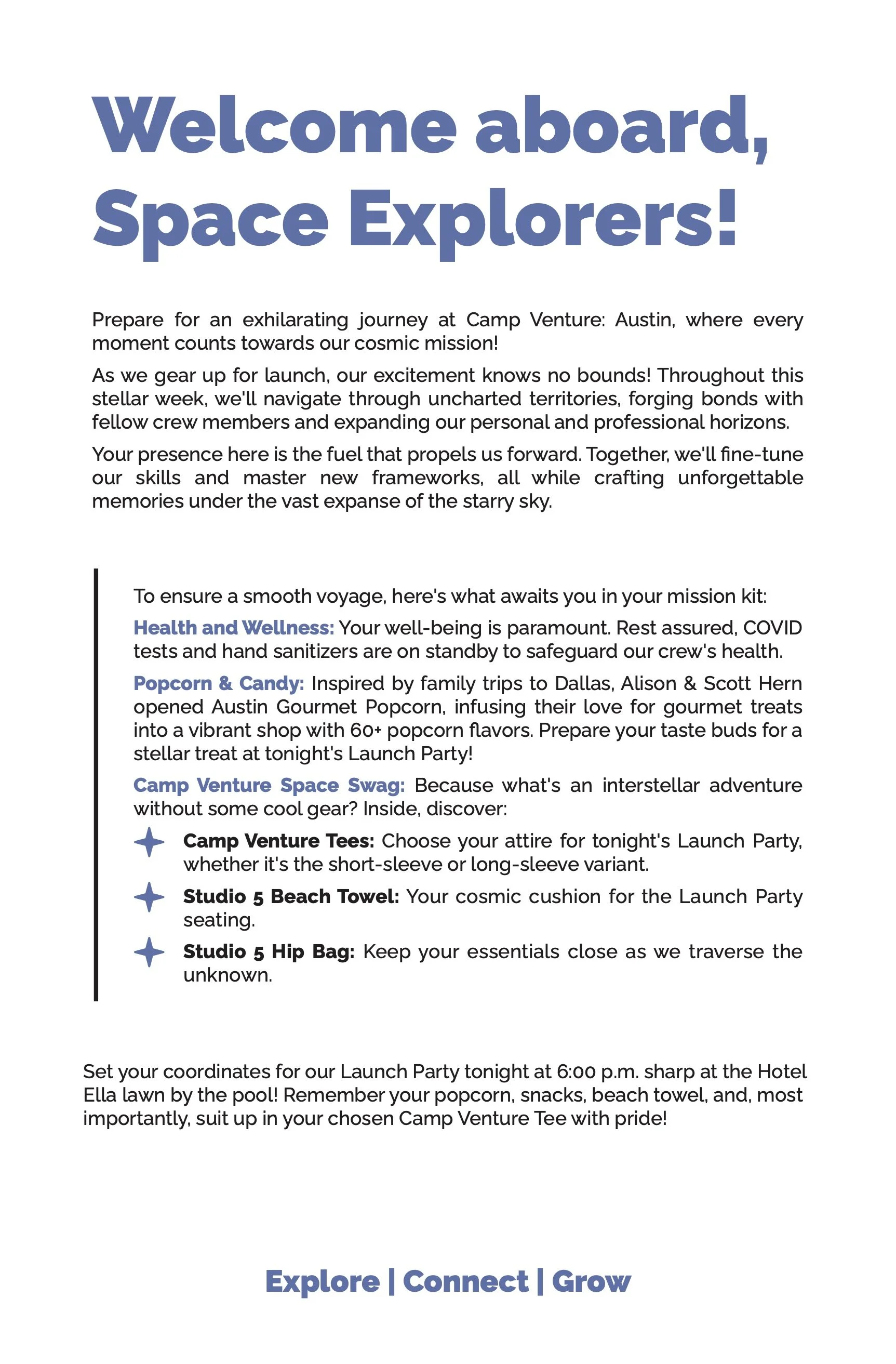 Welcome aboard, Space Explorers!

Prepare for an exhilarating journey at Camp Venture: Austin, where every moment counts towards our cosmic mission!

As we gear up for launch, our excitement knows no bounds! Throughout this stellar week, we'll navigate through uncharted territories, forging bonds with fellow crew members and expanding our personal and professional horizons.

Your presence here is the fuel that propels us forward. Together, we'll fine-tune our skills and master new frameworks, all while crafting unforgettable memories under the vast expanse of the starry sky.

To ensure a smooth voyage, here's what awaits you in your mission kit:

Health and Wellness: Your well-being is paramount. Rest assured, COVID tests and hand sanitizers are on standby to safeguard our crew's health.

Popcorn & Candy: Inspired by family trips to Dallas, Alison & Scott Hern opened Austin Gourmet Popcorn, infusing their love for gourmet treats into a vibrant shop with 60+ popcorn flavors. Prepare your taste buds for a stellar treat at tonight's Launch Party!

Camp Venture Space Swag: Because what's an interstellar adventure without some cool gear? Inside, discover:

Camp Venture Tees: Choose your attire for tonight's Launch Party, whether it's the short-sleeve or long-sleeve variant.

Studio 5 Beach Towel: Your cosmic cushion for the Launch Party seating.

Studio 5 Hip Bag: Keep your essentials close as we traverse the unknown.

Set your coordinates for our Launch Party tonight at 6:00 p.m. sharp at the Hotel Ella lawn by the pool! Remember your popcorn, snacks, beach towel, and, most importantly, suit up in your chosen Camp Venture Tee with pride!

Explore | Connect | Grow